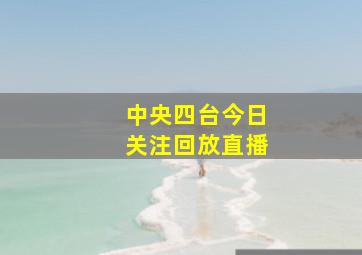 中央四台今日
关注回放直播